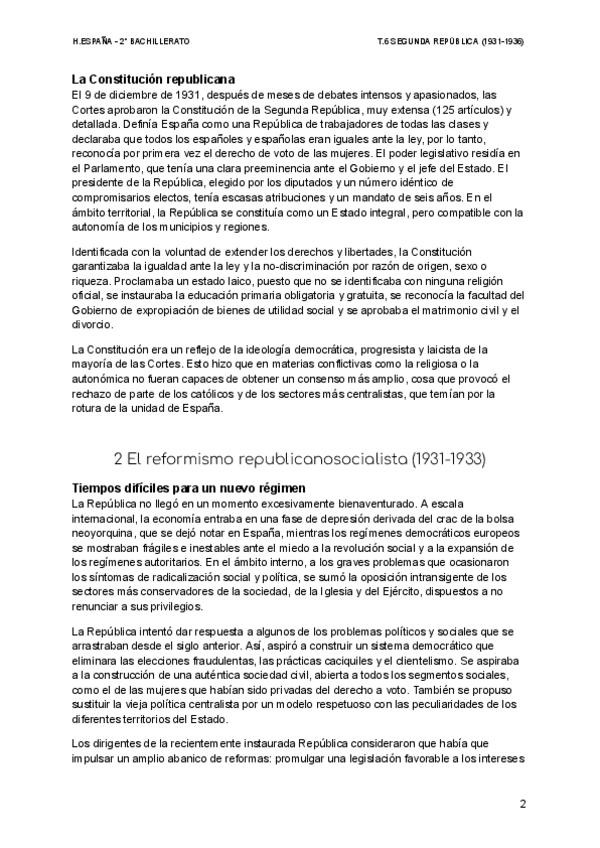 H.ESPAÑA - 2° BACHILLERATO

T.6 SEGUNDA REPÚBLICA (1931-1936)

La Constitución republicana
El 9 de diciembre de 1931, después de meses de debates intensos y apasionados, las Cortes aprobaron la Constitución de la Segunda República, muy extensa (125 artículos) y detallada. Definía España como una República de trabajadores de todas las clases y declaraba que todos los españoles y españolas eran iguales ante la ley, por lo tanto, reconocía por primera vez el derecho de voto de las mujeres. El poder legislativo residía en el Parlamento, que tenía una clara preeminencia ante el Gobierno y el jefe del Estado. El presidente de la República, elegido por los diputados y un número idéntico de compromisarios electos, tenía escasas atribuciones y un mandato de seis años. En el ámbito territorial, la República se constituía como un Estado integral, pero compatible con la autonomía de los municipios y regiones.

Identificada con la voluntad de extender los derechos y libertades, la Constitución garantizaba la igualdad ante la ley y la no-discriminación por razón de origen, sexo o riqueza. Proclamaba un estado laico, puesto que no se identificaba con ninguna religión oficial, se instauraba la educación primaria obligatoria y gratuita, se reconocía la facultad del Gobierno de expropiación de bienes de utilidad social y se aprobaba el matrimonio civil y el divorcio.

La Constitución era un reflejo de la ideología democrática, progresista y laicista de la mayoría de las Cortes. Esto hizo que en materias conflictivas como la religiosa o la autonómica no fueran capaces de obtener un consenso más amplio, cosa que provocó el rechazo de parte de los católicos y de los sectores más centralistas, que temían por la rotura de la unidad de España.

2 El reformismo republicanosocialista (1931-1933)

Tiempos difíciles para un nuevo régimen
La República no llegó en un momento excesivamente bienaventurado. A escala internacional, la economía entraba en una fase de depresión derivada del crac de la bolsa neoyorquina, que se dejó notar en España, mientras los regímenes democráticos europeos se mostraban frágiles e inestables ante el miedo a la revolución social y a la expansión de los regímenes autoritarios. En el ámbito interno, a los graves problemas que ocasionaron los síntomas de radicalización social y política, se sumó la oposición intransigente de los sectores más conservadores de la sociedad, de la Iglesia y del Ejército, dispuestos a no renunciar a sus privilegios.

La República intentó dar respuesta a algunos de los problemas políticos y sociales que se arrastraban desde el siglo anterior. Así, aspiró a construir un sistema democrático que eliminara las elecciones fraudulentas, las prácticas caciquiles y el clientelismo. Se aspiraba a la construcción de una auténtica sociedad civil, abierta a todos los segmentos sociales, como el de las mujeres que habían sido privadas del derecho a voto. También se propuso sustituir la vieja política centralista por un modelo respetuoso con las peculiaridades de los diferentes territorios del Estado.

Los dirigentes de la recientemente instaurada República consideraron que había que impulsar un amplio abanico de reformas: promulgar una legislación favorable a los intereses

2